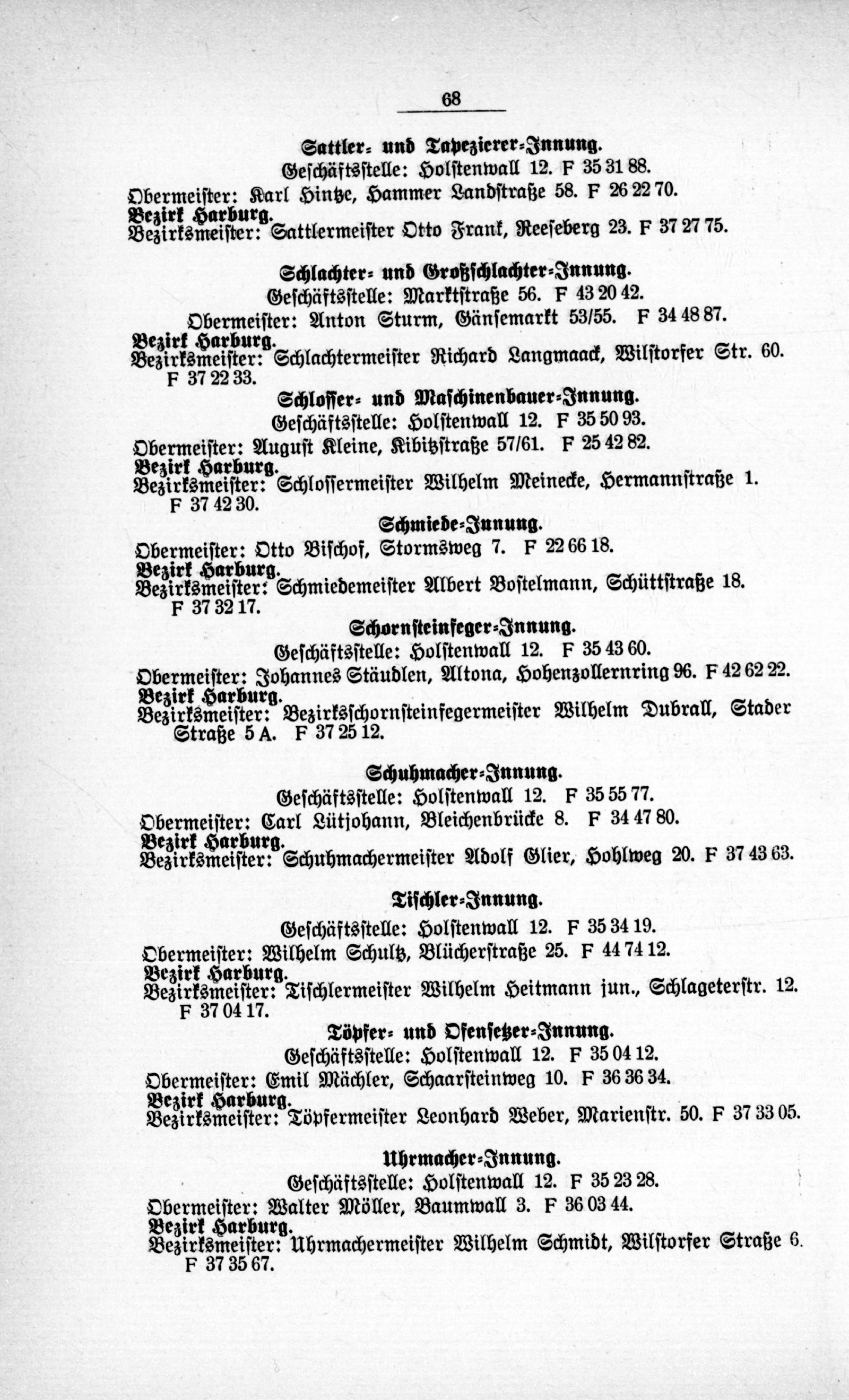 68

Sattler- und Tapezierer-Innung.
Geschäftsstelle: Holstenwall 12. F 35 31 88.
Obermeister: Karl Hintze, Hammer Landstraße 58. F 26 22 70.
Bezirk Harburg.
Bezirksmeister: Sattlermeister Otto Frank, Reeseberg 23. F 37 27 75.

Schlachter- und Großschlachter-Innung.
Geschäftsstelle: Marktstraße 56. F 43 20 42.
Obermeister: Anton Sturm, Gänsemarkt 53/55. F 34 48 87.
Bezirk Harburg.
Bezirksmeister: Schlachtermeister Richard Langmaack, Wilstorfer Str. 60. F 37 22 33.

Schlosser- und Maschinenbauer-Innung.
Geschäftsstelle: Holstenwall 12. F 35 50 93.
Obermeister: August Kleine, Kibitzstraße 57/61. F 25 42 82.
Bezirk Harburg.
Bezirksmeister: Schlossermeister Wilhelm Meinecke, Hermannstraße 1. F 37 42 30.

Schmiede-Innung.
Obermeister: Otto Bischof, Stormsweg 7. F 22 66 18.
Bezirk Harburg.
Bezirksmeister: Schmiedemeister Albert Bostelmann, Schüttstraße 18. F 37 32 17.

Schornsteinfeger-Innung.
Geschäftsstelle: Holstenwall 12. F 35 43 60.
Obermeister: Johannes Stäudlen, Altona, Hohenzollernring 96. F 42 62 22.
Bezirk Harburg.
Bezirksmeister: Bezirksschornsteinfegermeister Wilhelm Dubrall, Stader Straße 5 A. F 37 25 12.

Schuhmacher-Innung.
Geschäftsstelle: Holstenwall 12. F 35 55 77.
Obermeister: Carl Lütjohann, Bleichenbrücke 8. F 34 47 80.
Bezirk Harburg.
Bezirksmeister: Schuhmachermeister Adolf Glier, Hohlweg 20. F 37 43 63.

Tischler-Innung.
Geschäftsstelle: Holstenwall 12. F 35 34 19.
Obermeister: Wilhelm Schultz, Blücherstraße 25. F 44 74 12.
Bezirk Harburg.
Bezirksmeister: Tischlermeister Wilhelm Heitmann jun., Schlageterstr. 12. F 37 04 17.

Töpfer- und Ofensetzer-Innung.
Geschäftsstelle: Holstenwall 12. F 35 04 12.
Obermeister: Emil Mächler, Schaarsteinweg 10. F 36 36 34.
Bezirk Harburg.
Bezirksmeister: Töpfermeister Leonhard Weber, Marienstr. 50. F 37 33 05.

Uhrmacher-Innung.
Geschäftsstelle: Holstenwall 12. F 35 23 28.
Obermeister: Walter Möller, Baumwall 3. F 36 03 44.
Bezirk Harburg.
Bezirksmeister: Uhrmachermeister Wilhelm Schmidt, Wilstorfer Straße 6. F 37 35 67.